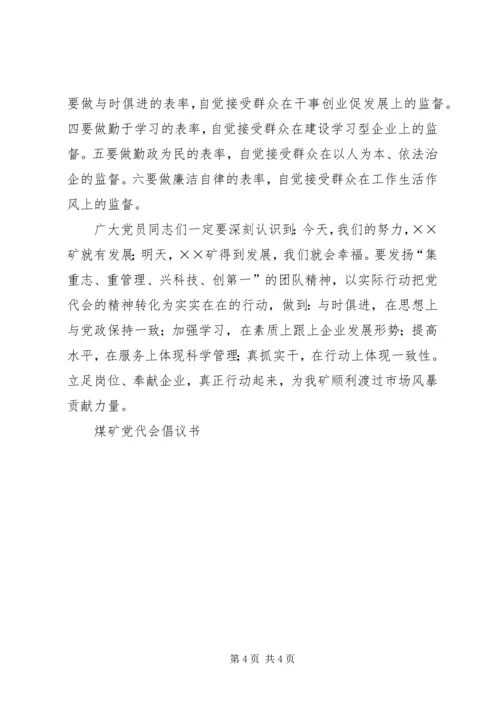 要做与时俱进的表率，自觉接受群众在干事创业促发展上的监督。四要做勤于学习的表率，自觉接受群众在建设学习型企业上的监督。五要做勤政为民的表率，自觉接受群众在以人为本、依法治企的监督。六要做廉洁自律的表率，自觉接受群众在工作生活作风上的监督。

广大党员同志们一定要深刻认识到：今天，我们的努力，××矿就有发展；明天，××矿得到发展，我们就会幸福。要发扬“集重志、重管理、兴科技、创第一”的团队精神，以实际行动把党代会的精神转化为实实在在的行动，做到：与时俱进，在思想上与党政保持一致；加强学习，在素质上跟上企业发展形势；提高水平，在服务上体现科学管理；真抓实干，在行动上体现一致性。立足岗位、奉献企业，真正行动起来，为我矿顺利渡过市场风暴贡献力量。

煤矿党代会倡议书

第 4 页 共 4 页